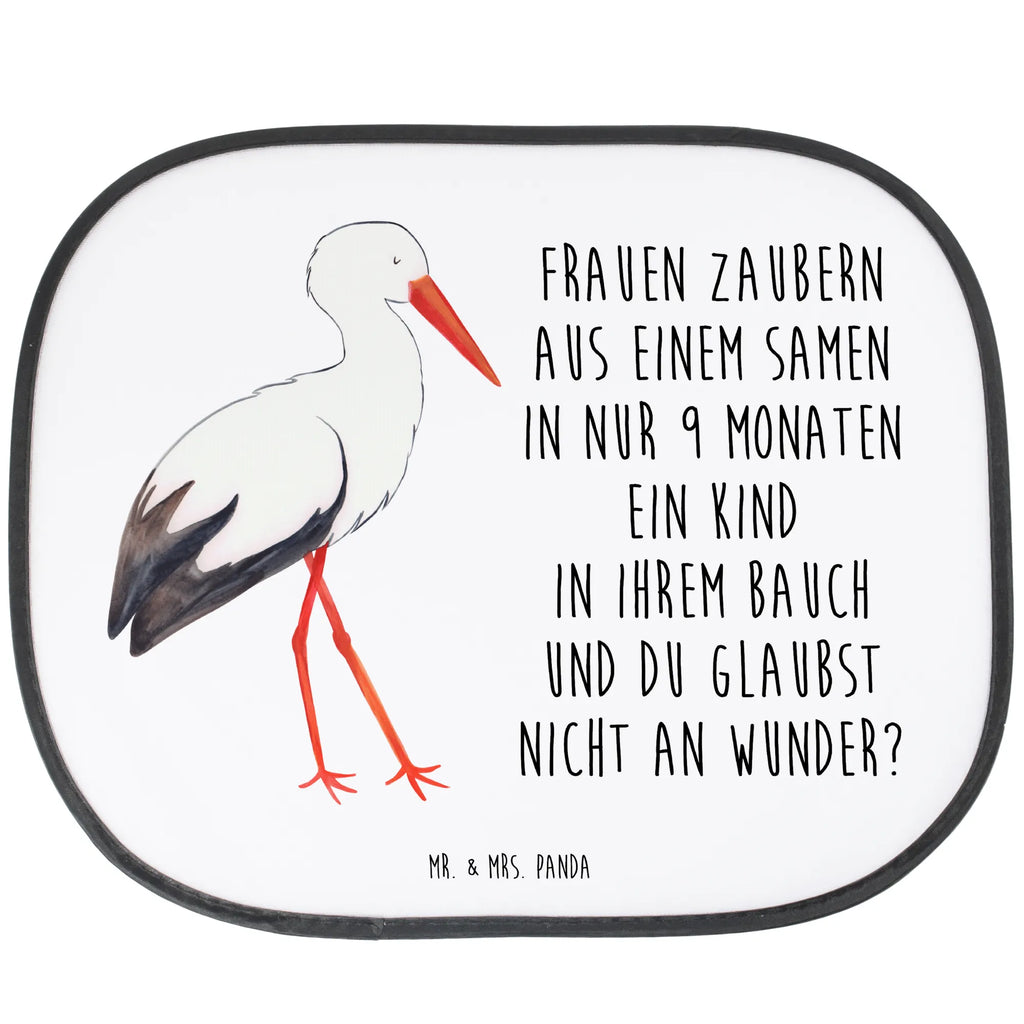 FRAUEN ZAUBERN AUS EINEM SAMEN IN NUR 9 MONATEN EIN KIND IN IHREM BAUCH UND DU GLAUBST NICHT AN WUNDER?

MR. & MRS. PANDA